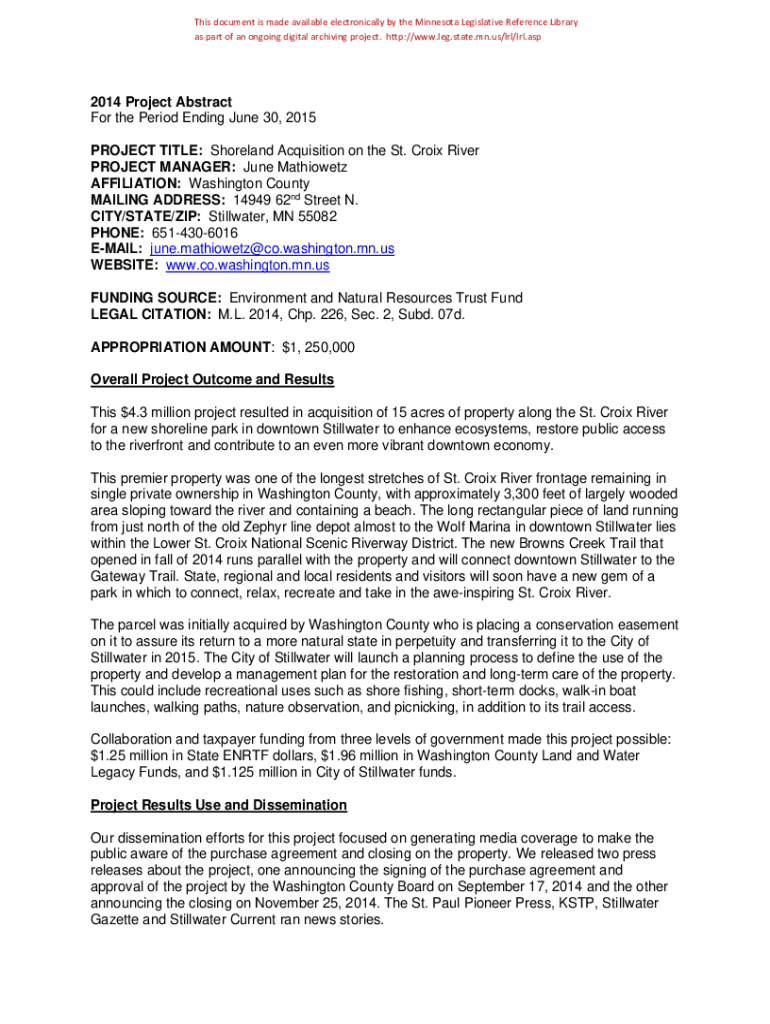 This document is made available electronically by the Minnesota Legislative Reference Library as part of an ongoing digital archiving project. http://www.leg.state.mn.us/lrl/lrl.asp

2014 Project Abstract
For the Period Ending June 30, 2015

PROJECT TITLE: Shoreland Acquisition on the St. Croix River
PROJECT MANAGER: June Mathiowetz
AFFILIATION: Washington County
MAILING ADDRESS: 14949 62$^{nd}$ Street N.
CITY/STATE/ZIP: Stillwater, MN 55082
PHONE: 651-430-6016
E-MAIL: june.mathiowetz@co.washington.mn.us
WEBSITE: www.co.washington.mn.us

FUNDING SOURCE: Environment and Natural Resources Trust Fund
LEGAL CITATION: M.L. 2014, Chp. 226, Sec. 2, Subd. 07d.

APPROPRIATION AMOUNT: $1, 250,000

Overall Project Outcome and Results

This $4.3 million project resulted in acquisition of 15 acres of property along the St. Croix River for a new shoreline park in downtown Stillwater to enhance ecosystems, restore public access to the riverfront and contribute to an even more vibrant downtown economy.

This premier property was one of the longest stretches of St. Croix River frontage remaining in single private ownership in Washington County, with approximately 3,300 feet of largely wooded area sloping toward the river and containing a beach. The long rectangular piece of land running from just north of the old Zephyr line depot almost to the Wolf Marina in downtown Stillwater lies within the Lower St. Croix National Scenic Riverway District. The new Browns Creek Trail that opened in fall of 2014 runs parallel with the property and will connect downtown Stillwater to the Gateway Trail. State, regional and local residents and visitors will soon have a new gem of a park in which to connect, relax, recreate and take in the awe-inspiring St. Croix River.

The parcel was initially acquired by Washington County who is placing a conservation easement on it to assure its return to a more natural state in perpetuity and transferring it to the City of Stillwater in 2015. The City of Stillwater will launch a planning process to define the use of the property and develop a management plan for the restoration and long-term care of the property. This could include recreational uses such as shore fishing, short-term docks, walk-in boat launches, walking paths, nature observation, and picnicking, in addition to its trail access.

Collaboration and taxpayer funding from three levels of government made this project possible: $1.25 million in State ENRTF dollars, $1.96 million in Washington County Land and Water Legacy Funds, and $1.125 million in City of Stillwater funds.

Project Results Use and Dissemination

Our dissemination efforts for this project focused on generating media coverage to make the public aware of the purchase agreement and closing on the property. We released two press releases about the project, one announcing the signing of the purchase agreement and approval of the project by the Washington County Board on September 17, 2014 and the other announcing the closing on November 25, 2014. The St. Paul Pioneer Press, KSTP, Stillwater Gazette and Stillwater Current ran news stories.